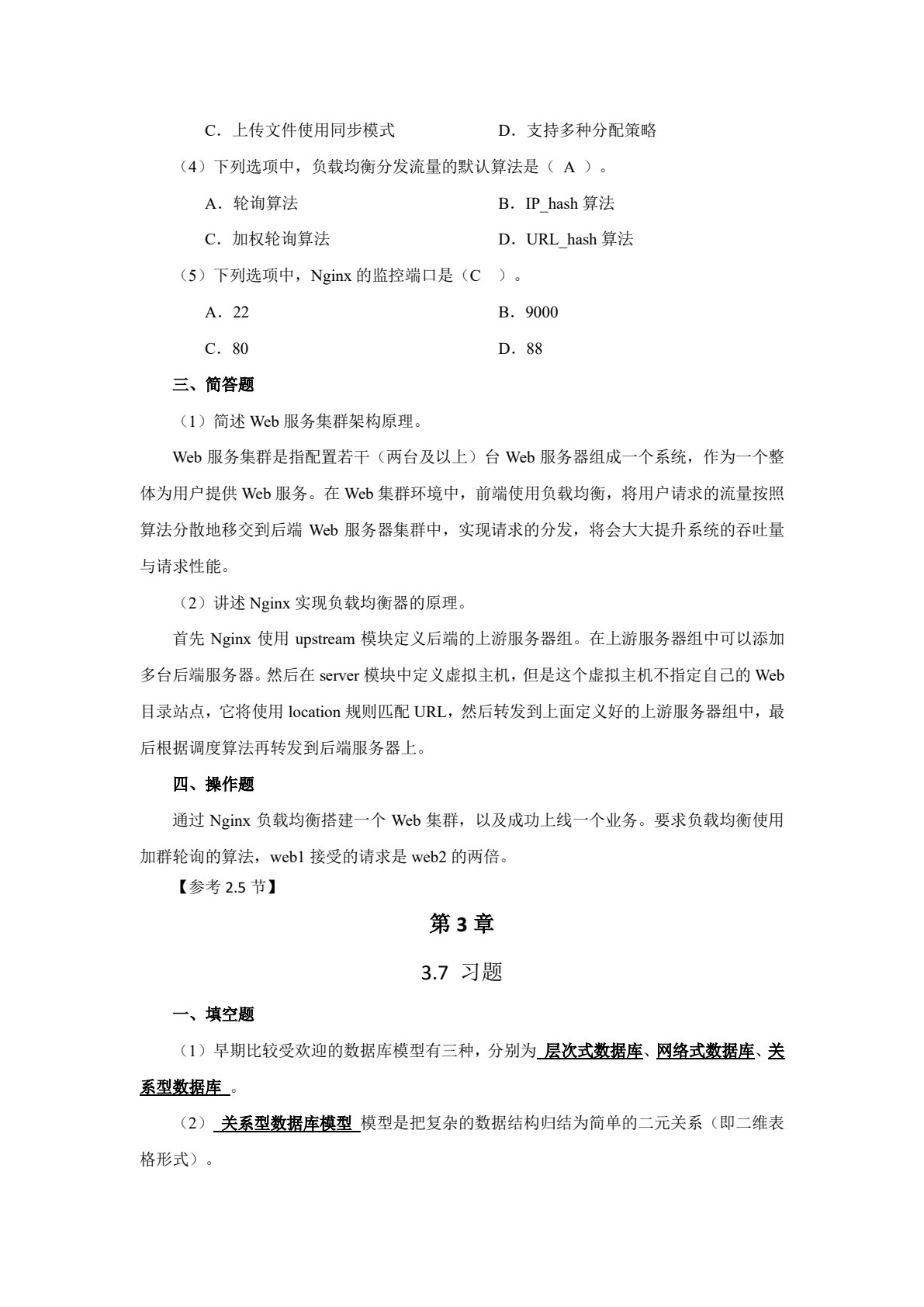 C．上传文件使用同步模式　　　　　　D．支持多种分配策略

（4）下列选项中，负载均衡分发流量的默认算法是（ A ）。

A．轮询算法　　　　　　　　　　B．IP_hash 算法

C．加权轮询算法　　　　　　　　D．URL_hash 算法

（5）下列选项中，Nginx 的监控端口是（C　）。

A．22　　　　　　　　　　　　B．9000

C．80　　　　　　　　　　　　D．88

三、简答题

（1）简述 Web 服务集群架构原理。

Web 服务集群是指配置若干（两台及以上）台 Web 服务器组成一个系统，作为一个整体为用户提供 Web 服务。在 Web 集群环境中，前端使用负载均衡，将用户请求的流量按照算法分散地移交到后端 Web 服务器集群中，实现请求的分发，将会大大提升系统的吞吐量与请求性能。

（2）讲述 Nginx 实现负载均衡器的原理。

首先 Nginx 使用 upstream 模块定义后端的上游服务器组。在上游服务器组中可以添加多台后端服务器。然后在 server 模块中定义虚拟主机，但是这个虚拟主机不指定自己的 Web 目录站点，它将使用 location 规则匹配 URL，然后转发到上面定义好的上游服务器组中，最后根据调度算法再转发到后端服务器上。

四、操作题

通过 Nginx 负载均衡搭建一个 Web 集群，以及成功上线一个业务。要求负载均衡使用加群轮询的算法，web1 接受的请求是 web2 的两倍。

【参考 2.5 节】

第 3 章

3.7 习题

一、填空题

（1）早期比较受欢迎的数据库模型有三种，分别为 层次式数据库、网络式数据库、关系型数据库 。

（2） 关系型数据库模型 模型是把复杂的数据结构归结为简单的二元关系（即二维表格形式）。